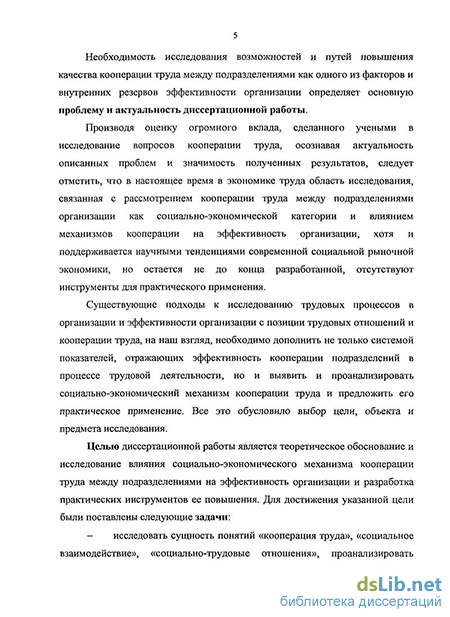 5

Необходимость исследования возможностей и путей повышения качества кооперации труда между подразделениями как одного из факторов и внутренних резервов эффективности организации определяет основную проблему и актуальность диссертационной работы.

Производя оценку огромного вклада, сделанного учеными в исследование вопросов кооперации труда, осознавая актуальность описанных проблем и значимость полученных результатов, следует отметить, что в настоящее время в экономике труда область исследования, связанная с рассмотрением кооперации труда между подразделениями организации как социально-экономической категории и влиянием механизмов кооперации на эффективность организации, хотя и поддерживается научными тенденциями современной социальной рыночной экономики, но остается не до конца разработанной, отсутствуют инструменты для практического применения.

Существующие подходы к исследованию трудовых процессов в организации и эффективности организации с позиции трудовых отношений и кооперации труда, на наш взгляд, необходимо дополнить не только системой показателей, отражающих эффективность кооперации подразделений в процессе трудовой деятельности, но и выявить и проанализировать социально-экономический механизм кооперации труда и предложить его практическое применение. Все это обусловило выбор цели, объекта и предмета исследования.

Целью диссертационной работы является теоретическое обоснование и исследование влияния социально-экономического механизма кооперации труда между подразделениями на эффективность организации и разработка практических инструментов ее повышения. Для достижения указанной цели были поставлены следующие задачи:

– исследовать сущность понятий «кооперация труда», «социальное взаимодействие», «социально-трудовые отношения», проанализировать

dsLib.net
библиотека диссертаций